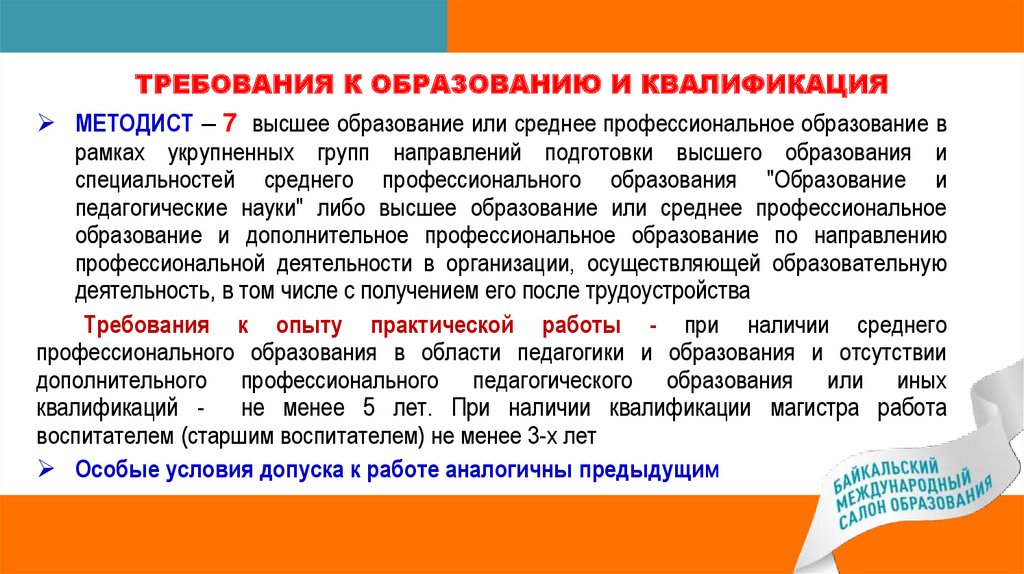 ТРЕБОВАНИЯ К ОБРАЗОВАНИЮ И КВАЛИФИКАЦИЯ

➢ МЕТОДИСТ – 7 высшее образование или среднее профессиональное образование в рамках укрупненных групп направлений подготовки высшего образования и специальностей среднего профессионального образования "Образование и педагогические науки" либо высшее образование или среднее профессиональное образование и дополнительное профессиональное образование по направлению профессиональной деятельности в организации, осуществляющей образовательную деятельность, в том числе с получением его после трудоустройства

Требования к опыту практической работы - при наличии среднего профессионального образования в области педагогики и образования и отсутствии дополнительного профессионального педагогического образования или иных квалификаций - не менее 5 лет. При наличии квалификации магистра работа воспитателем (старшим воспитателем) не менее 3-х лет

➢ Особые условия допуска к работе аналогичны предыдущим

БАЙКАЛЬСКИЙ МЕЖДУНАРОДНЫЙ САЛОН ОБРАЗОВАНИЯ